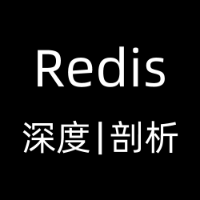 Redis

深度|剖析